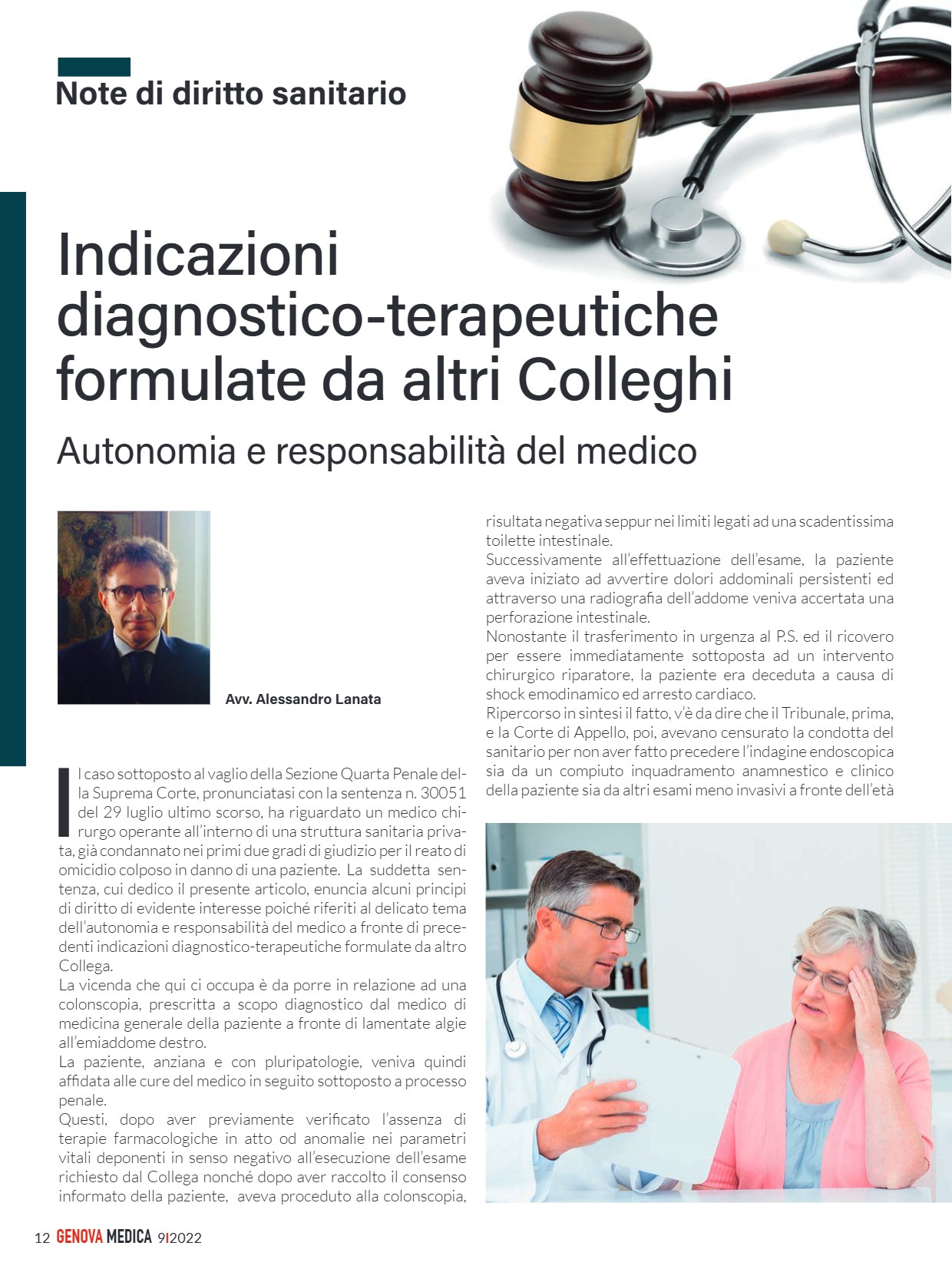 Note di diritto sanitario

Indicazioni diagnostico-terapeutiche formulate da altri Colleghi

Autonomia e responsabilità del medico

Avv. Alessandro Lanata

Il caso sottoposto al vaglio della Sezione Quarta Penale della Suprema Corte, pronunciatasi con la sentenza n. 30051 del 29 luglio ultimo scorso, ha riguardato un medico chirurgo operante all'interno di una struttura sanitaria privata, già condannato nei primi due gradi di giudizio per il reato di omicidio colposo in danno di una paziente. La suddetta sentenza, cui dedico il presente articolo, enuncia alcuni principi di diritto di evidente interesse poiché riferiti al delicato tema dell'autonomia e responsabilità del medico a fronte di precedenti indicazioni diagnostico-terapeutiche formulate da altro Collega.
La vicenda che qui ci occupa è da porre in relazione ad una colonscopia, prescritta a scopo diagnostico dal medico di medicina generale della paziente a fronte di lamentate algie all'emiaddome destro.
La paziente, anziana e con pluripatologie, veniva quindi affidata alle cure del medico in seguito sottoposto a processo penale.
Questi, dopo aver previamente verificato l'assenza di terapie farmacologiche in atto od anomalie nei parametri vitali deponenti in senso negativo all'esecuzione dell'esame richiesto dal Collega nonché dopo aver raccolto il consenso informato della paziente, aveva proceduto alla colonscopia, risultata negativa seppur nei limiti legati ad una scadentissima toilette intestinale.
Successivamente all'effettuazione dell'esame, la paziente aveva iniziato ad avvertire dolori addominali persistenti ed attraverso una radiografia dell'addome veniva accertata una perforazione intestinale.
Nonostante il trasferimento in urgenza al P.S. ed il ricovero per essere immediatamente sottoposta ad un intervento chirurgico riparatore, la paziente era deceduta a causa di shock emodinamico ed arresto cardiaco.
Ripercorso in sintesi il fatto, v'è da dire che il Tribunale, prima, e la Corte di Appello, poi, avevano censurato la condotta del sanitario per non aver fatto precedere l'indagine endoscopica sia da un compiuto inquadramento anamnestico e clinico della paziente sia da altri esami meno invasivi a fronte dell'età

12 GENOVA MEDICA 9|2022